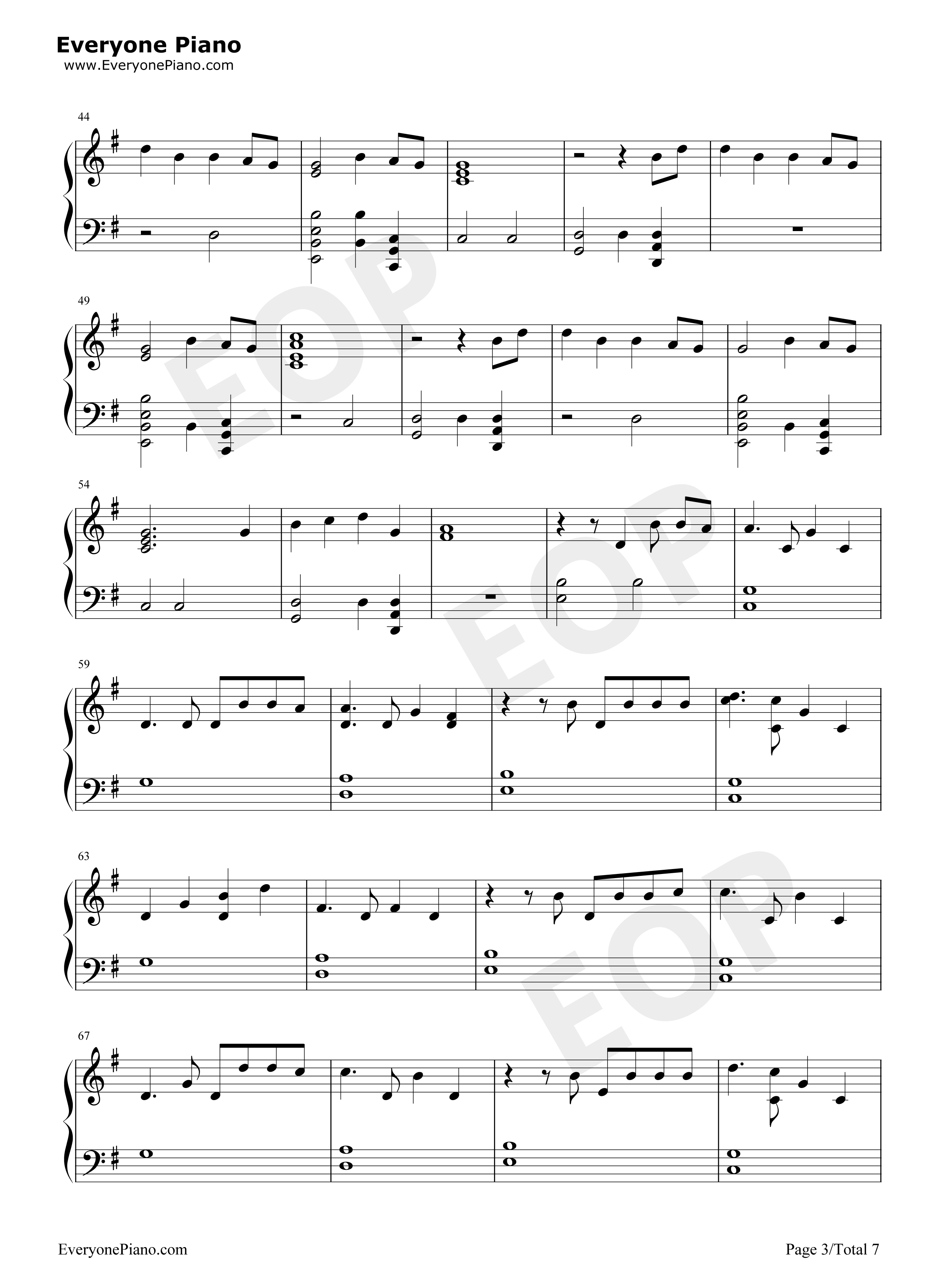 Everyone Piano
www.EveryonePiano.com

44

49

54

59

63

67

EveryonePiano.com

Page 3/Total 7

EOP